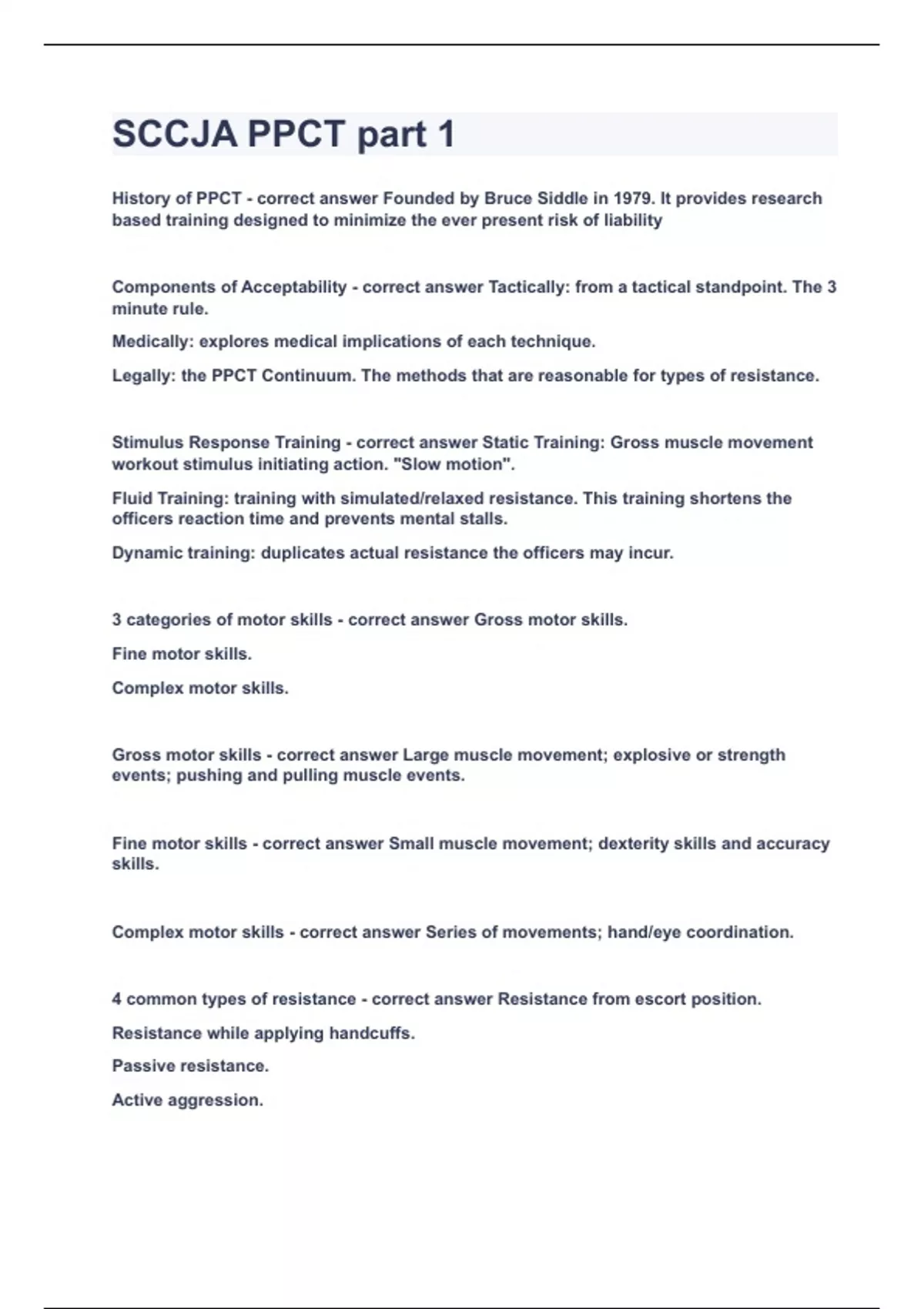 SCCJA PPCT part 1

History of PPCT - correct answer Founded by Bruce Siddle in 1979. It provides research based training designed to minimize the ever present risk of liability

Components of Acceptability - correct answer Tactically: from a tactical standpoint. The 3 minute rule.

Medically: explores medical implications of each technique.

Legally: the PPCT Continuum. The methods that are reasonable for types of resistance.

Stimulus Response Training - correct answer Static Training: Gross muscle movement workout stimulus initiating action. "Slow motion".

Fluid Training: training with simulated/relaxed resistance. This training shortens the officers reaction time and prevents mental stalls.

Dynamic training: duplicates actual resistance the officers may incur.

3 categories of motor skills - correct answer Gross motor skills.

Fine motor skills.

Complex motor skills.

Gross motor skills - correct answer Large muscle movement; explosive or strength events; pushing and pulling muscle events.

Fine motor skills - correct answer Small muscle movement; dexterity skills and accuracy skills.

Complex motor skills - correct answer Series of movements; hand/eye coordination.

4 common types of resistance - correct answer Resistance from escort position.

Resistance while applying handcuffs.

Passive resistance.

Active aggression.